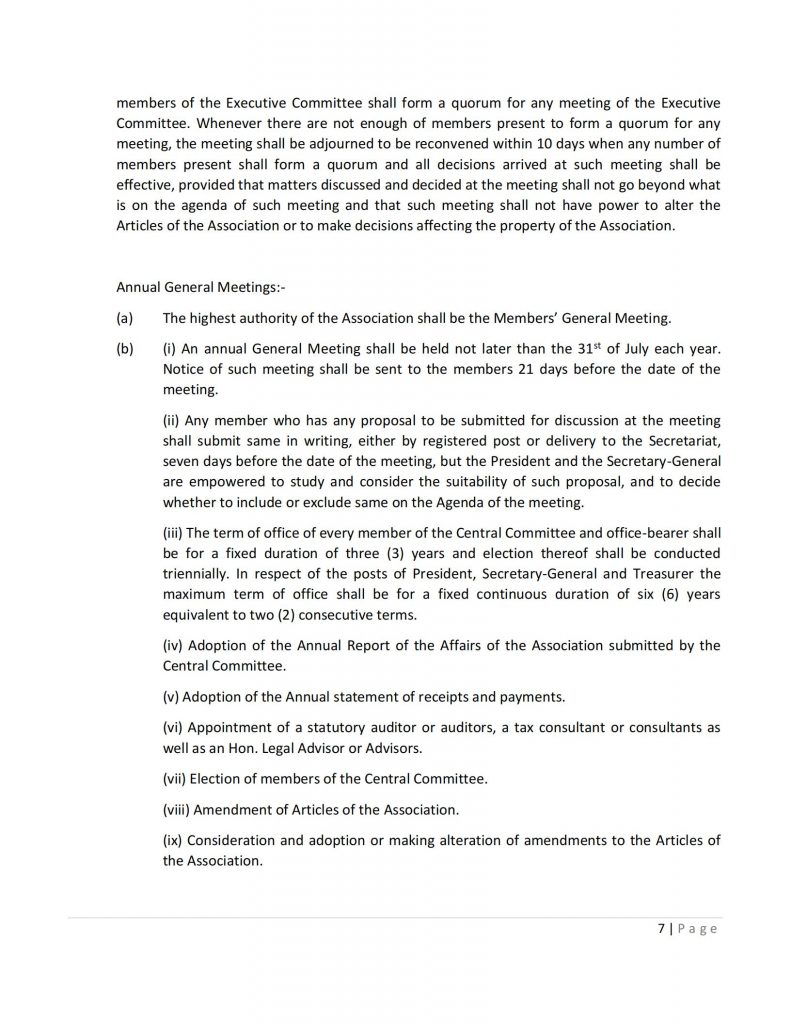 members of the Executive Committee shall form a quorum for any meeting of the Executive Committee. Whenever there are not enough of members present to form a quorum for any meeting, the meeting shall be adjourned to be reconvened within 10 days when any number of members present shall form a quorum and all decisions arrived at such meeting shall be effective, provided that matters discussed and decided at the meeting shall not go beyond what is on the agenda of such meeting and that such meeting shall not have power to alter the Articles of the Association or to make decisions affecting the property of the Association.

Annual General Meetings:-

(a) The highest authority of the Association shall be the Members' General Meeting.

(b) (i) An annual General Meeting shall be held not later than the 31$^{st}$ of July each year. Notice of such meeting shall be sent to the members 21 days before the date of the meeting.

(ii) Any member who has any proposal to be submitted for discussion at the meeting shall submit same in writing, either by registered post or delivery to the Secretariat, seven days before the date of the meeting, but the President and the Secretary-General are empowered to study and consider the suitability of such proposal, and to decide whether to include or exclude same on the Agenda of the meeting.

(iii) The term of office of every member of the Central Committee and office-bearer shall be for a fixed duration of three (3) years and election thereof shall be conducted triennially. In respect of the posts of President, Secretary-General and Treasurer the maximum term of office shall be for a fixed continuous duration of six (6) years equivalent to two (2) consecutive terms.

(iv) Adoption of the Annual Report of the Affairs of the Association submitted by the Central Committee.

(v) Adoption of the Annual statement of receipts and payments.

(vi) Appointment of a statutory auditor or auditors, a tax consultant or consultants as well as an Hon. Legal Advisor or Advisors.

(vii) Election of members of the Central Committee.

(viii) Amendment of Articles of the Association.

(ix) Consideration and adoption or making alteration of amendments to the Articles of the Association.

7 | Page